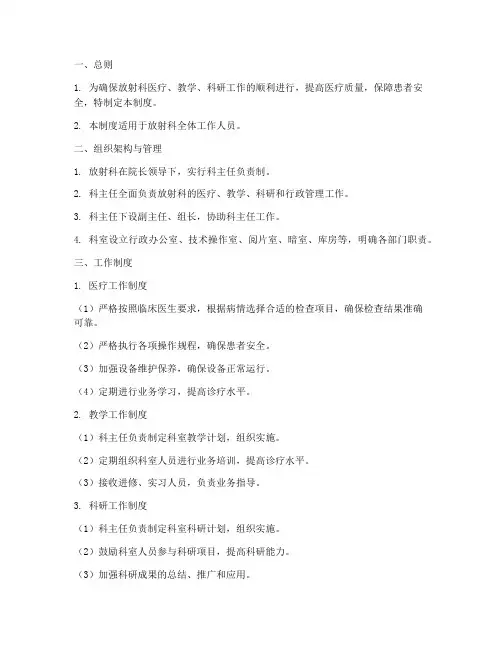 一、总则

1. 为确保放射科医疗、教学、科研工作的顺利进行，提高医疗质量，保障患者安全，特制定本制度。

2. 本制度适用于放射科全体工作人员。

二、组织架构与管理

1. 放射科在院长领导下，实行科主任负责制。

2. 科主任全面负责放射科的医疗、教学、科研和行政管理工作。

3. 科主任下设副主任、组长，协助科主任工作。

4. 科室设立行政办公室、技术操作室、阅片室、暗室、库房等，明确各部门职责。

三、工作制度

1. 医疗工作制度

（1）严格按照临床医生要求，根据病情选择合适的检查项目，确保检查结果准确可靠。

（2）严格执行各项操作规程，确保患者安全。

（3）加强设备维护保养，确保设备正常运行。

（4）定期进行业务学习，提高诊疗水平。

2. 教学工作制度

（1）科主任负责制定科室教学计划，组织实施。

（2）定期组织科室人员进行业务培训，提高诊疗水平。

（3）接收进修、实习人员，负责业务指导。

3. 科研工作制度

（1）科主任负责制定科室科研计划，组织实施。

（2）鼓励科室人员参与科研项目，提高科研能力。

（3）加强科研成果的总结、推广和应用。